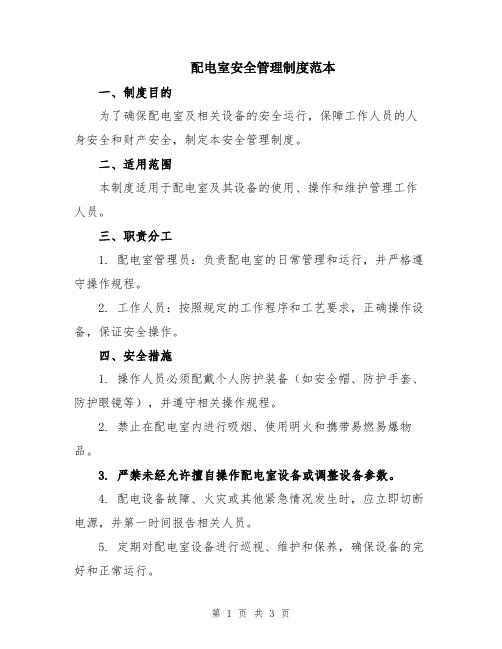 配电室安全管理制度范本

一、制度目的

为了确保配电室及相关设备的安全运行，保障工作人员的人身安全和财产安全，制定本安全管理制度。

二、适用范围

本制度适用于配电室及其设备的使用、操作和维护管理工作人员。

三、职责分工

1. 配电室管理员：负责配电室的日常管理和运行，并严格遵守操作规程。

2. 工作人员：按照规定的工作程序和工艺要求，正确操作设备，保证安全操作。

四、安全措施

1. 操作人员必须配戴个人防护装备（如安全帽、防护手套、防护眼镜等），并遵守相关操作规程。

2. 禁止在配电室内进行吸烟、使用明火和携带易燃易爆物品。

3. 严禁未经允许擅自操作配电室设备或调整设备参数。

4. 配电设备故障、火灾或其他紧急情况发生时，应立即切断电源，并第一时间报告相关人员。

5. 定期对配电室设备进行巡视、维护和保养，确保设备的完好和正常运行。

第 1 页 共 3 页